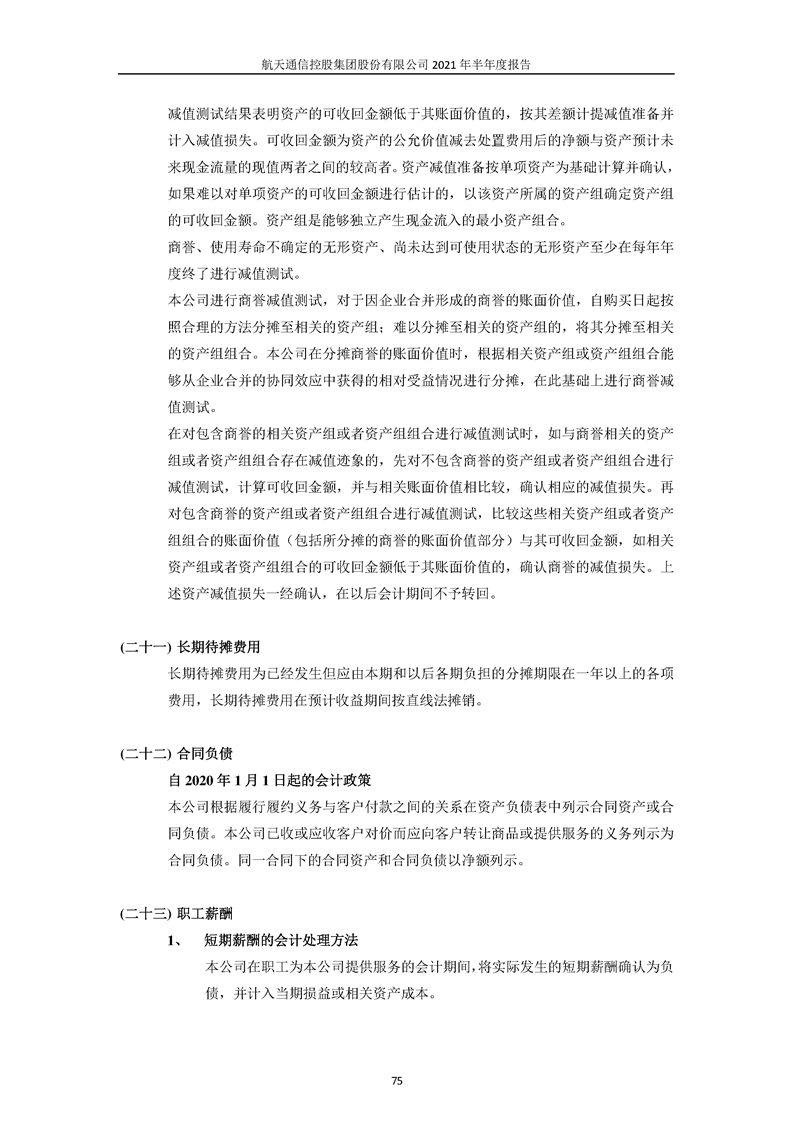 航天通信控股集团股份有限公司 2021 年半年度报告

减值测试结果表明资产的可收回金额低于其账面价值的，按其差额计提减值准备并计入减值损失。可收回金额为资产的公允价值减去处置费用后的净额与资产预计未来现金流量的现值两者之间的较高者。资产减值准备按单项资产为基础计算并确认，如果难以对单项资产的可收回金额进行估计的，以该资产所属的资产组确定资产组的可收回金额。资产组是能够独立产生现金流入的最小资产组合。

商誉、使用寿命不确定的无形资产、尚未达到可使用状态的无形资产至少在每年年度终了进行减值测试。

本公司进行商誉减值测试，对于因企业合并形成的商誉的账面价值，自购买日起按照合理的方法分摊至相关的资产组；难以分摊至相关的资产组的，将其分摊至相关的资产组组合。本公司在分摊商誉的账面价值时，根据相关资产组或资产组组合能够从企业合并的协同效应中获得的相对受益情况进行分摊，在此基础上进行商誉减值测试。

在对包含商誉的相关资产组或者资产组组合进行减值测试时，如与商誉相关的资产组或者资产组组合存在减值迹象的，先对不包含商誉的资产组或者资产组组合进行减值测试，计算可收回金额，并与相关账面价值相比较，确认相应的减值损失。再对包含商誉的资产组或者资产组组合进行减值测试，比较这些相关资产组或者资产组组合的账面价值（包括所分摊的商誉的账面价值部分）与其可收回金额，如相关资产组或者资产组组合的可收回金额低于其账面价值的，确认商誉的减值损失。上述资产减值损失一经确认，在以后会计期间不予转回。

(二十一) 长期待摊费用

长期待摊费用为已经发生但应由本期和以后各期负担的分摊期限在一年以上的各项费用，长期待摊费用在预计收益期间按直线法摊销。

(二十二) 合同负债

自 2020 年 1 月 1 日起的会计政策

本公司根据履行履约义务与客户付款之间的关系在资产负债表中列示合同资产或合同负债。本公司已收或应收客户对价而应向客户转让商品或提供服务的义务列示为合同负债。同一合同下的合同资产和合同负债以净额列示。

(二十三) 职工薪酬

1、 短期薪酬的会计处理方法

本公司在职工为本公司提供服务的会计期间，将实际发生的短期薪酬确认为负债，并计入当期损益或相关资产成本。

75